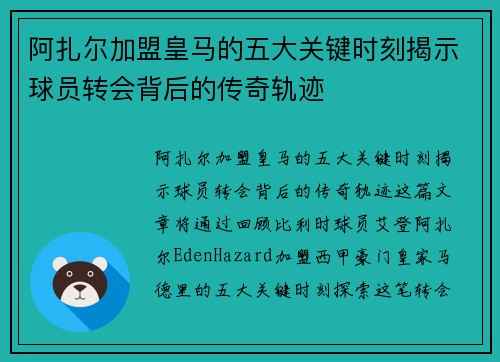 阿扎尔加盟皇马的五大关键时刻揭示球员转会背后的传奇轨迹

阿扎尔加盟皇马的五大关键时刻揭示球员转会背后的传奇轨迹这篇文章将通过回顾比利时球员艾登阿扎尔EdenHazard加盟西甲豪门皇家马德里的五大关键时刻探索这笔转会